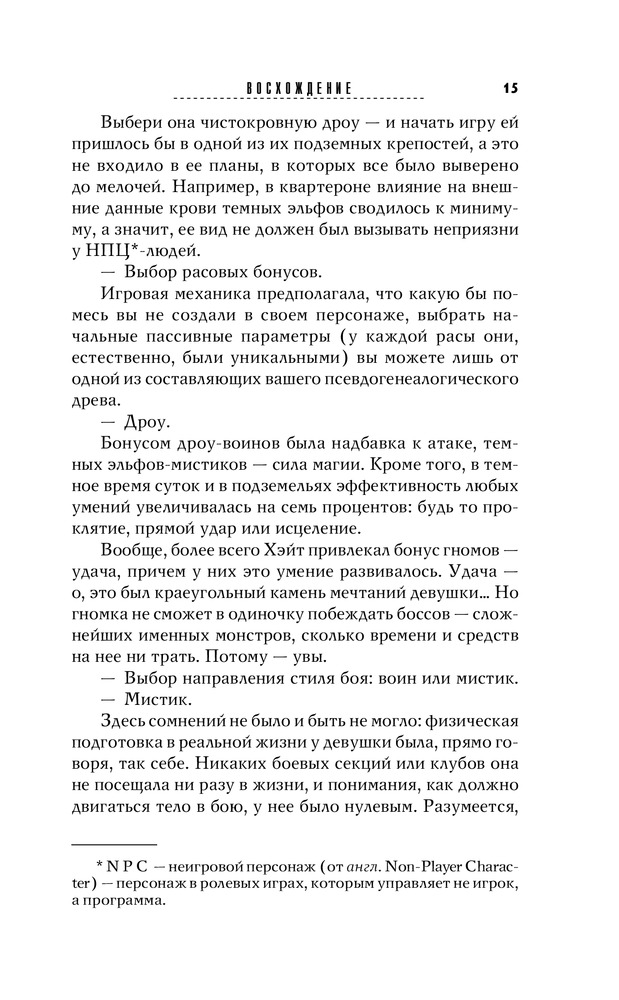 ВОСХОЖДЕНИЕ 15

Выбери она чистокровную дроу — и начать игру ей пришлось бы в одной из их подземных крепостей, а это не входило в ее планы, в которых все было выверено до мелочей. Например, в квартероне влияние на внешние данные крови темных эльфов сводилось к минимуму, а значит, ее вид не должен был вызывать неприязни у НПЦ*-людей.

— Выбор расовых бонусов.

Игровая механика предполагала, что какую бы помесь вы не создали в своем персонаже, выбрать начальные пассивные параметры (у каждой расы они, естественно, были уникальными) вы можете лишь от одной из составляющих вашего псевдогенеалогического древа.

— Дроу.

Бонусом дроу-воинов была надбавка к атаке, темных эльфов-мистиков — сила магии. Кроме того, в темное время суток и в подземельях эффективность любых умений увеличивалась на семь процентов: будь то проклятие, прямой удар или исцеление.

Вообще, более всего Хэйт привлекал бонус гномов — удача, причем у них это умение развивалось. Удача — о, это был краеугольный камень мечтаний девушки... Но гномка не сможет в одиночку побеждать боссов — сложнейших именных монстров, сколько времени и средств на нее ни трать. Потому — увы.

— Выбор направления стиля боя: воин или мистик.

— Мистик.

Здесь сомнений не было и быть не могло: физическая подготовка в реальной жизни у девушки была, прямо говоря, так себе. Никаких боевых секций или клубов она не посещала ни разу в жизни, и понимания, как должно двигаться тело в бою, у нее было нулевым. Разумеется,

* N P C — неигровой персонаж (от англ. Non-Player Character) — персонаж в ролевых играх, которым управляет не игрок, а программа.